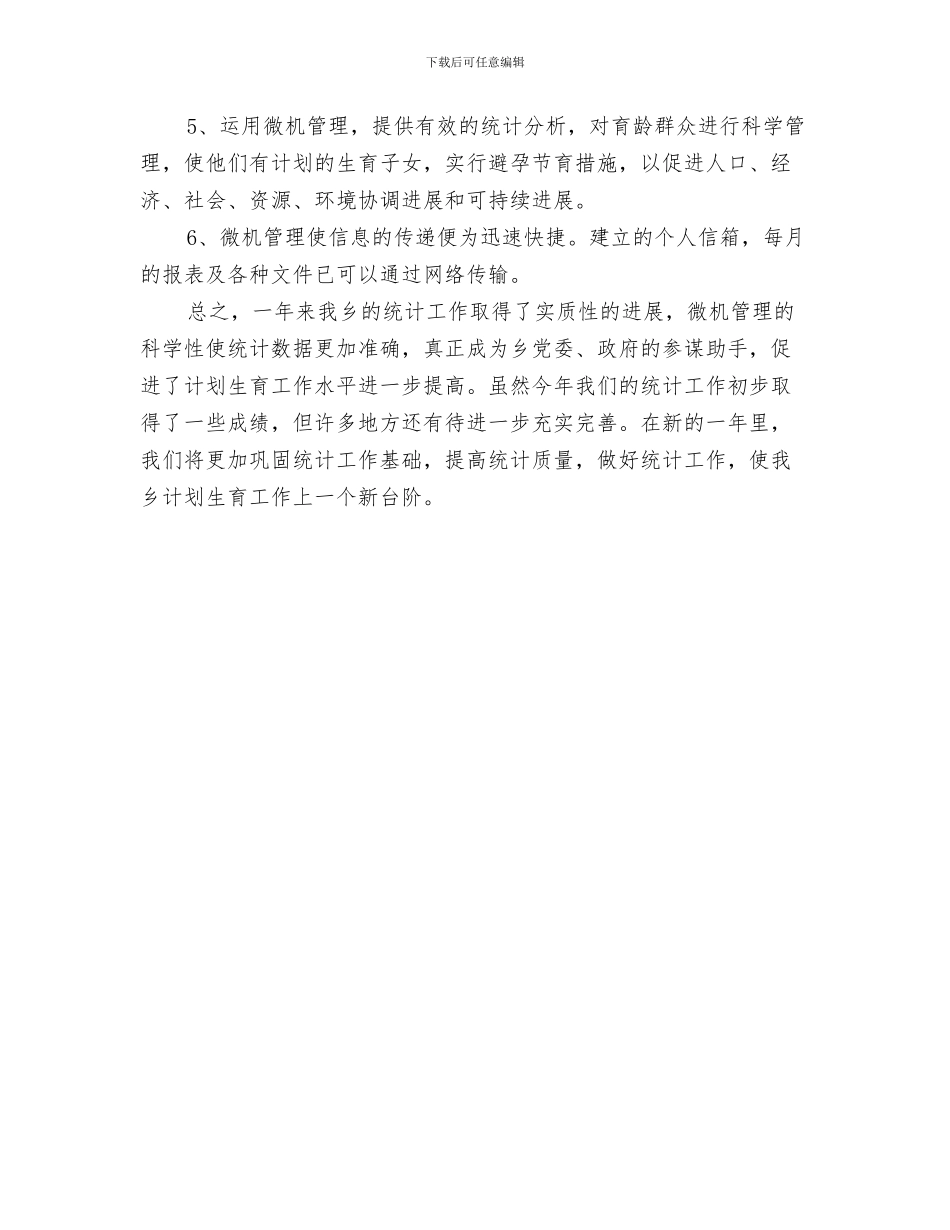 下载后可任意编辑

5、运用微机管理，提供有效的统计分析，对育龄群众进行科学管理，使他们有计划的生育子女，实行避孕节育措施，以促进人口、经济、社会、资源、环境协调进展和可持续进展。

6、微机管理使信息的传递便为迅速快捷。建立的个人信箱，每月的报表及各种文件已可以通过网络传输。

总之，一年来我乡的统计工作取得了实质性的进展，微机管理的科学性使统计数据更加准确，真正成为乡党委、政府的参谋助手，促进了计划生育工作水平进一步提高。虽然今年我们的统计工作初步取得了一些成绩，但许多地方还有待进一步充实完善。在新的一年里，我们将更加巩固统计工作基础，提高统计质量，做好统计工作，使我乡计划生育工作上一个新台阶。